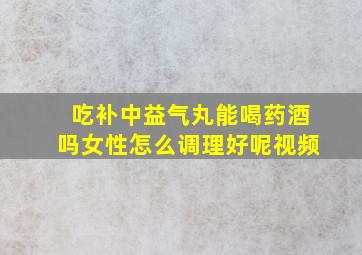 吃补中益气丸能喝药酒吗女性怎么调理好呢视频